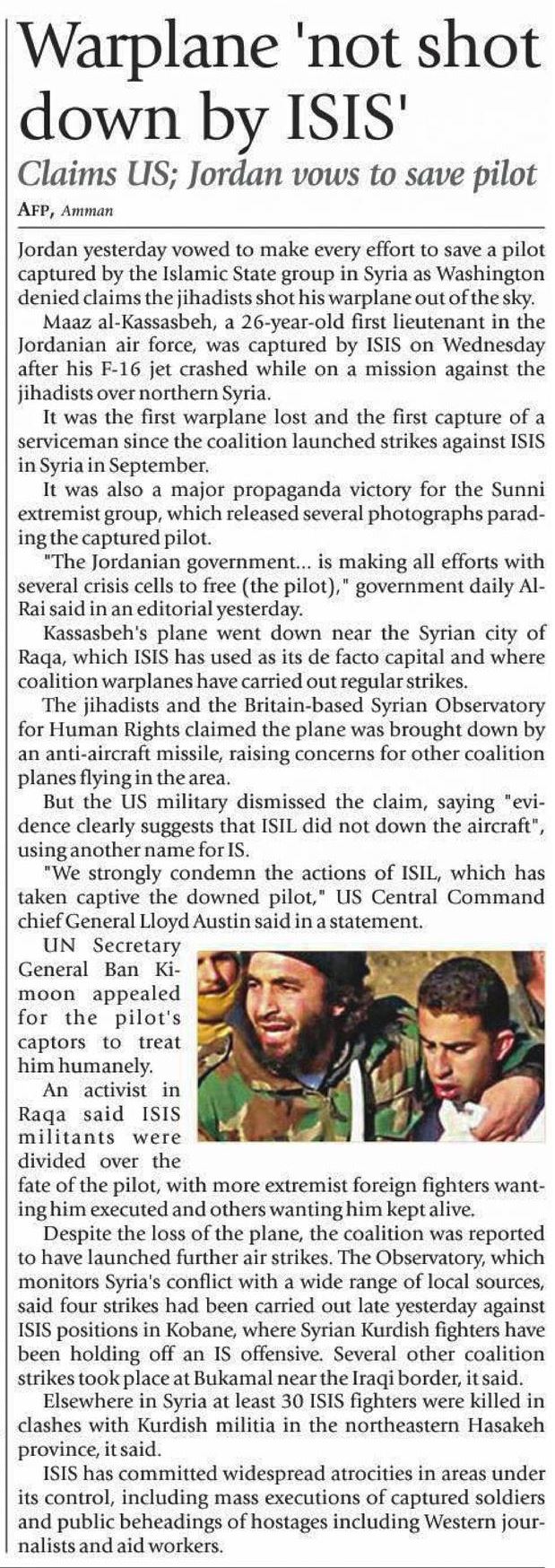 Warplane 'not shot down by ISIS'

Claims US; Jordan vows to save pilot

AFP, Amman

Jordan yesterday vowed to make every effort to save a pilot captured by the Islamic State group in Syria as Washington denied claims the jihadists shot his warplane out of the sky.

Maaz al-Kassasbeh, a 26-year-old first lieutenant in the Jordanian air force, was captured by ISIS on Wednesday after his F-16 jet crashed while on a mission against the jihadists over northern Syria.

It was the first warplane lost and the first capture of a serviceman since the coalition launched strikes against ISIS in Syria in September.

It was also a major propaganda victory for the Sunni extremist group, which released several photographs parading the captured pilot.

"The Jordanian government... is making all efforts with several crisis cells to free (the pilot)," government daily Al-Rai said in an editorial yesterday.

Kassasbeh's plane went down near the Syrian city of Raqa, which ISIS has used as its de facto capital and where coalition warplanes have carried out regular strikes.

The jihadists and the Britain-based Syrian Observatory for Human Rights claimed the plane was brought down by an anti-aircraft missile, raising concerns for other coalition planes flying in the area.

But the US military dismissed the claim, saying "evidence clearly suggests that ISIL did not down the aircraft", using another name for IS.

"We strongly condemn the actions of ISIL, which has taken captive the downed pilot," US Central Command chief General Lloyd Austin said in a statement.

UN Secretary General Ban Ki-moon appealed for the pilot's captors to treat him humanely.

An activist in Raqa said ISIS militants were divided over the fate of the pilot, with more extremist foreign fighters wanting him executed and others wanting him kept alive.

Despite the loss of the plane, the coalition was reported to have launched further air strikes. The Observatory, which monitors Syria's conflict with a wide range of local sources, said four strikes had been carried out late yesterday against ISIS positions in Kobane, where Syrian Kurdish fighters have been holding off an IS offensive. Several other coalition strikes took place at Bukamal near the Iraqi border, it said.

Elsewhere in Syria at least 30 ISIS fighters were killed in clashes with Kurdish militia in the northeastern Hasakeh province, it said.

ISIS has committed widespread atrocities in areas under its control, including mass executions of captured soldiers and public beheadings of hostages including Western journalists and aid workers.